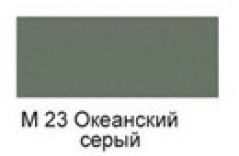 M 23 Океанский серый